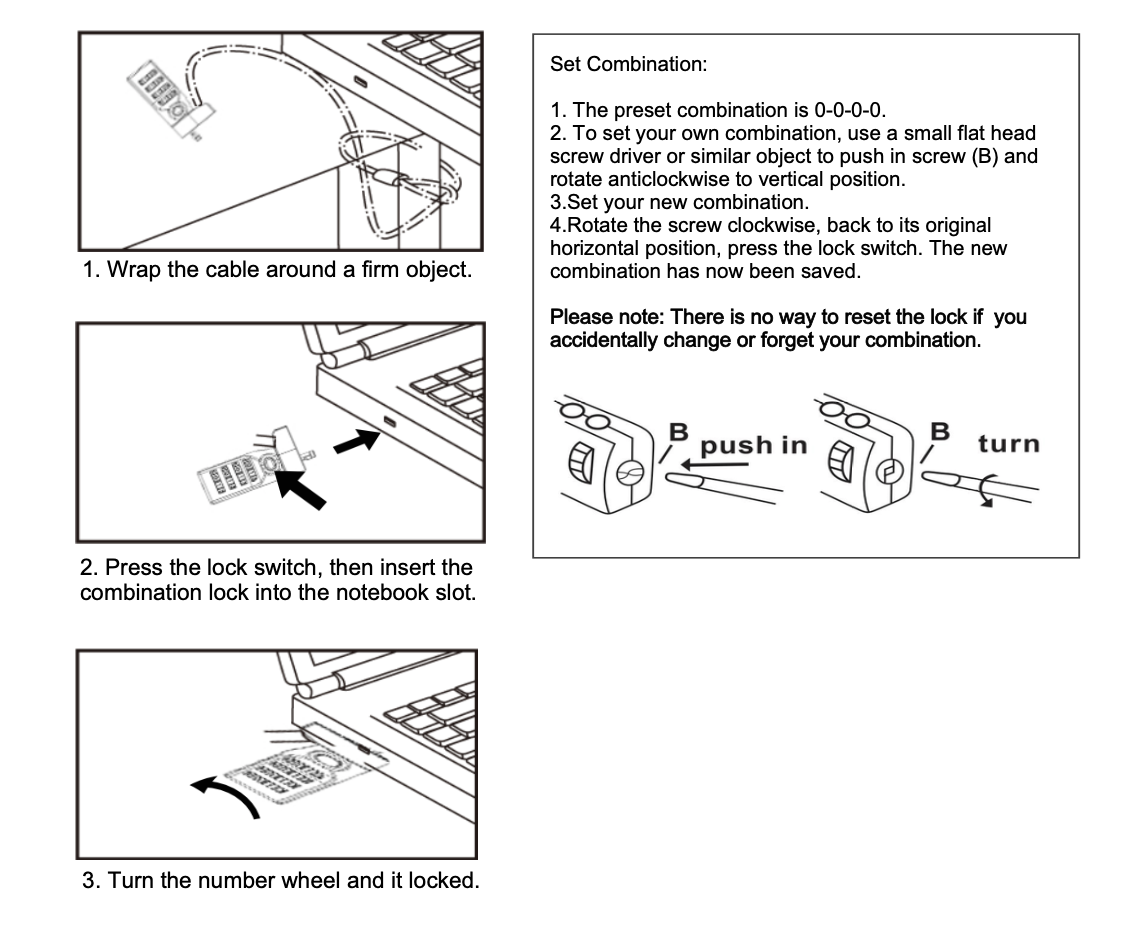 1. Wrap the cable around a firm object.

2. Press the lock switch, then insert the combination lock into the notebook slot.

3. Turn the number wheel and it locked.

Set Combination:

1. The preset combination is 0-0-0-0.
2. To set your own combination, use a small flat head screw driver or similar object to push in screw (B) and rotate anticlockwise to vertical position.
3.Set your new combination.
4.Rotate the screw clockwise, back to its original horizontal position, press the lock switch. The new combination has now been saved.

Please note: There is no way to reset the lock if you accidentally change or forget your combination.

B push in

B turn